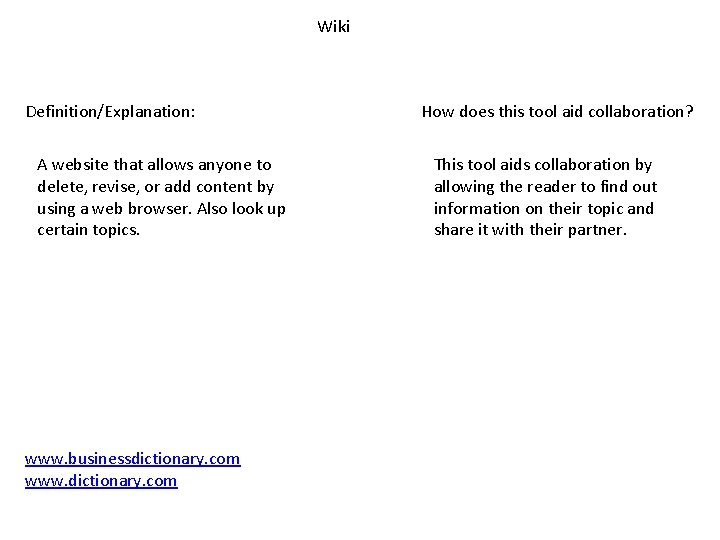 Wiki

Definition/Explanation:

A website that allows anyone to delete, revise, or add content by using a web browser. Also look up certain topics.

How does this tool aid collaboration?

This tool aids collaboration by allowing the reader to find out information on their topic and share it with their partner.

www.businessdictionary.com
www.dictionary.com